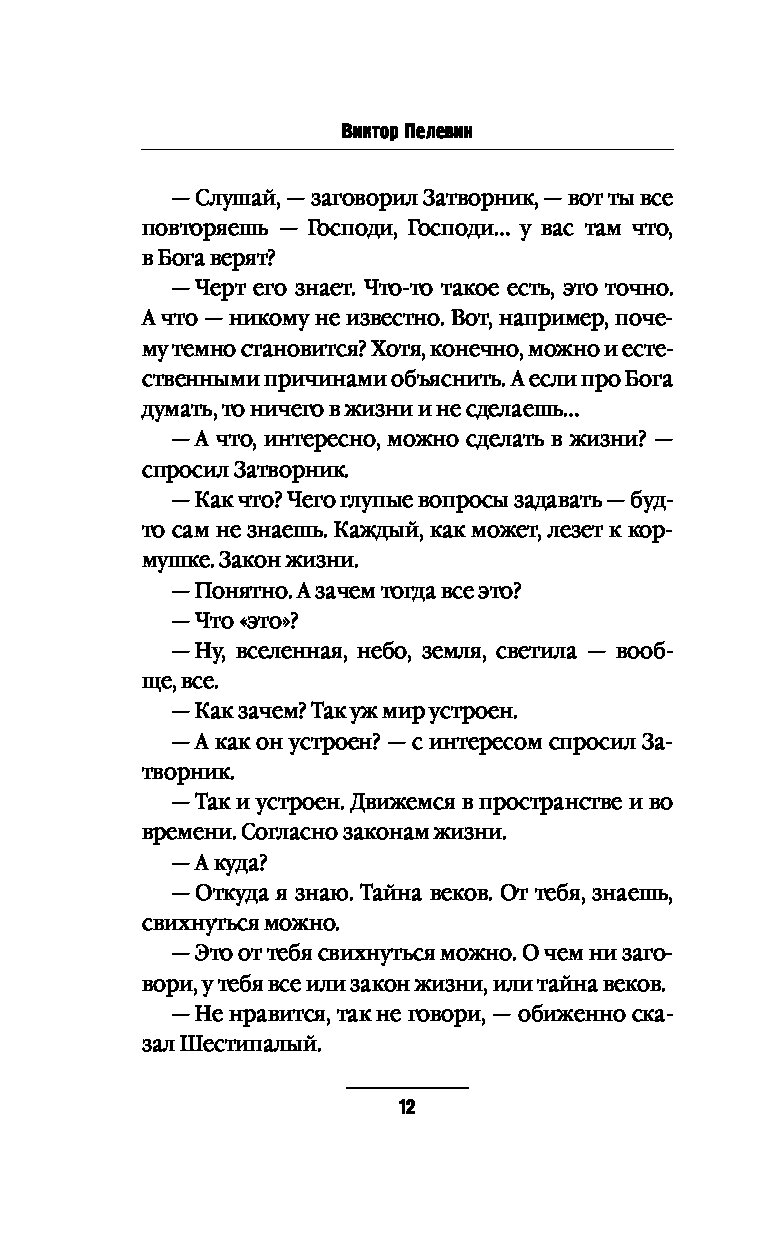 Виктор Пелевин

— Слушай, — заговорил Затворник, — вот ты все повторяешь — Господи, Господи... у вас там что, в Бога верят?

— Черт его знает. Что-то такое есть, это точно. А что — никому не известно. Вот, например, почему темно становится? Хотя, конечно, можно и естественными причинами объяснить. А если про Бога думать, то ничего в жизни и не сделаешь...

— А что, интересно, можно сделать в жизни? — спросил Затворник.

— Как что? Чего глупые вопросы задавать — будто сам не знаешь. Каждый, как может, лезет к кормушке. Закон жизни.

— Понятно. А зачем тогда все это?

— Что «это»?

— Ну, вселенная, небо, земля, светила — вообще, все.

— Как зачем? Так уж мир устроен.

— А как он устроен? — с интересом спросил Затворник.

— Так и устроен. Движемся в пространстве и во времени. Согласно законам жизни.

— А куда?

— Откуда я знаю. Тайна веков. От тебя, знаешь, свихнуться можно.

— Это от тебя свихнуться можно. О чем ни заговори, у тебя все или закон жизни, или тайна веков.

— Не нравится, так не говори, — обиженно сказал Шестипалый.

12